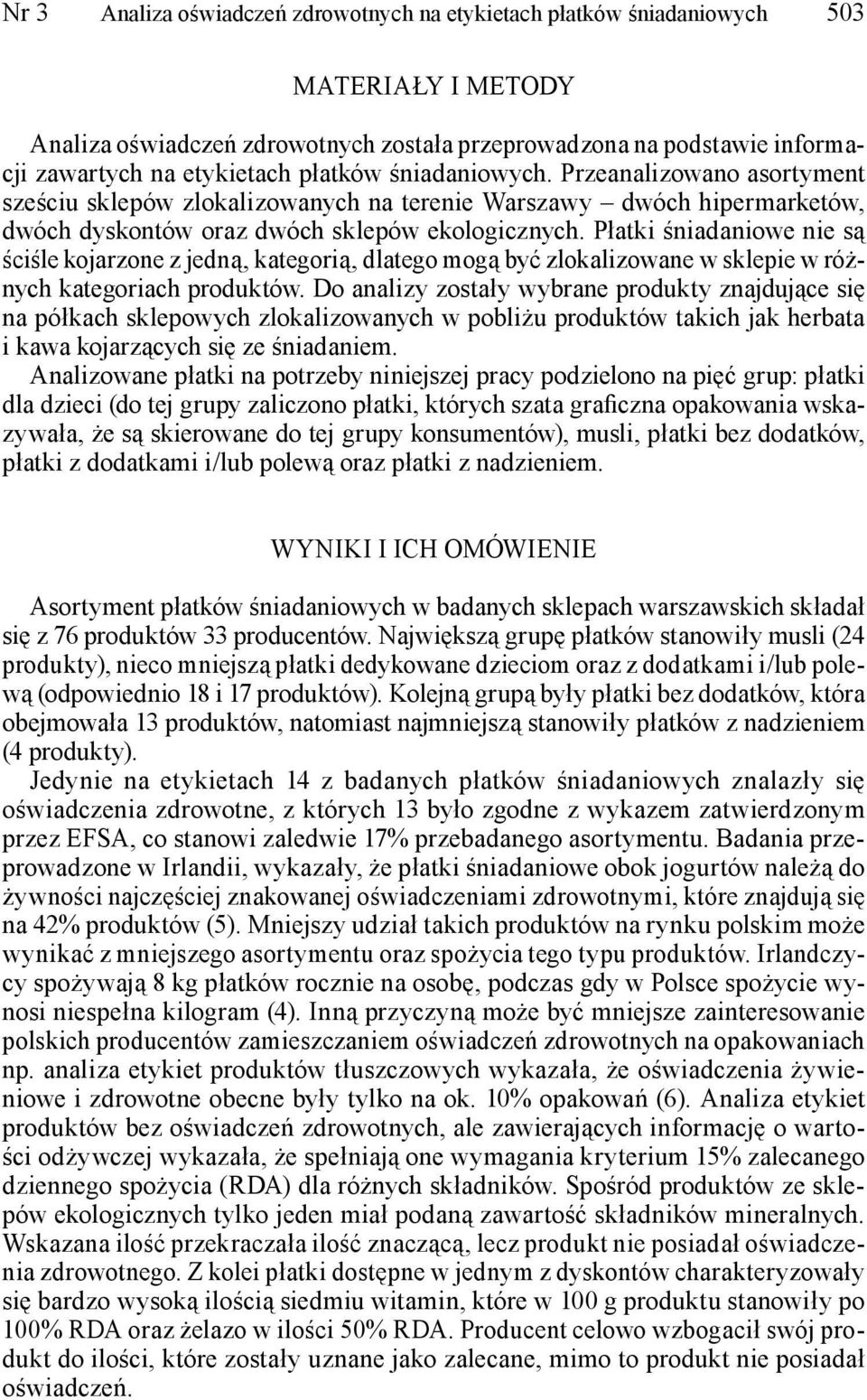 Nr 3 Analiza oświadczeń zdrowotnych na etykietach płatków śniadaniowych 503

MATERIAŁY I METODY

Analiza oświadczeń zdrowotnych została przeprowadzona na podstawie informacji zawartych na etykietach płatków śniadaniowych. Przeanalizowano asortyment sześciu sklepów zlokalizowanych na terenie Warszawy – dwóch hipermarketów, dwóch dyskontów oraz dwóch sklepów ekologicznych. Płatki śniadaniowe nie są ściśle kojarzone z jedną, kategorią, dlatego mogą być zlokalizowane w sklepie w różnych kategoriach produktów. Do analizy zostały wybrane produkty znajdujące się na półkach sklepowych zlokalizowanych w pobliżu produktów takich jak herbata i kawa kojarzących się ze śniadaniem.

Analizowane płatki na potrzeby niniejszej pracy podzielono na pięć grup: płatki dla dzieci (do tej grupy zaliczono płatki, których szata graficzna opakowania wskazywała, że są skierowane do tej grupy konsumentów), musli, płatki bez dodatków, płatki z dodatkami i/lub polewą oraz płatki z nadzieniem.

WYNIKI I ICH OMÓWIENIE

Asortyment płatków śniadaniowych w badanych sklepach warszawskich składał się z 76 produktów 33 producentów. Największą grupę płatków stanowiły musli (24 produkty), nieco mniejszą płatki dedykowane dzieciom oraz z dodatkami i/lub polewą (odpowiednio 18 i 17 produktów). Kolejną grupą były płatki bez dodatków, która obejmowała 13 produktów, natomiast najmniejszą stanowiły płatków z nadzieniem (4 produkty).

Jedynie na etykietach 14 z badanych płatków śniadaniowych znalazły się oświadczenia zdrowotne, z których 13 było zgodne z wykazem zatwierdzonym przez EFSA, co stanowi zaledwie 17% przebadanego asortymentu. Badania przeprowadzone w Irlandii, wykazały, że płatki śniadaniowe obok jogurtów należą do żywności najczęściej znakowanej oświadczeniami zdrowotnymi, które znajdują się na 42% produktów (5). Mniejszy udział takich produktów na rynku polskim może wynikać z mniejszego asortymentu oraz spożycia tego typu produktów. Irlandczycy spożywają 8 kg płatków rocznie na osobę, podczas gdy w Polsce spożycie wynosi niespełna kilogram (4). Inną przyczyną może być mniejsze zainteresowanie polskich producentów zamieszczaniem oświadczeń zdrowotnych na opakowaniach np. analiza etykiet produktów tłuszczowych wykazała, że oświadczenia żywieniowe i zdrowotne obecne były tylko na ok. 10% opakowań (6). Analiza etykiet produktów bez oświadczeń zdrowotnych, ale zawierających informację o wartości odżywczej wykazała, że spełniają one wymagania kryterium 15% zalecanego dziennego spożycia (RDA) dla różnych składników. Spośród produktów ze sklepów ekologicznych tylko jeden miał podaną zawartość składników mineralnych. Wskazana ilość przekraczała ilość znaczącą, lecz produkt nie posiadał oświadczenia zdrowotnego. Z kolei płatki dostępne w jednym z dyskontów charakteryzowały się bardzo wysoką ilością siedmiu witamin, które w 100 g produktu stanowiły po 100% RDA oraz żelazo w ilości 50% RDA. Producent celowo wzbogacił swój produkt do ilości, które zostały uznane jako zalecane, mimo to produkt nie posiadał oświadczeń.